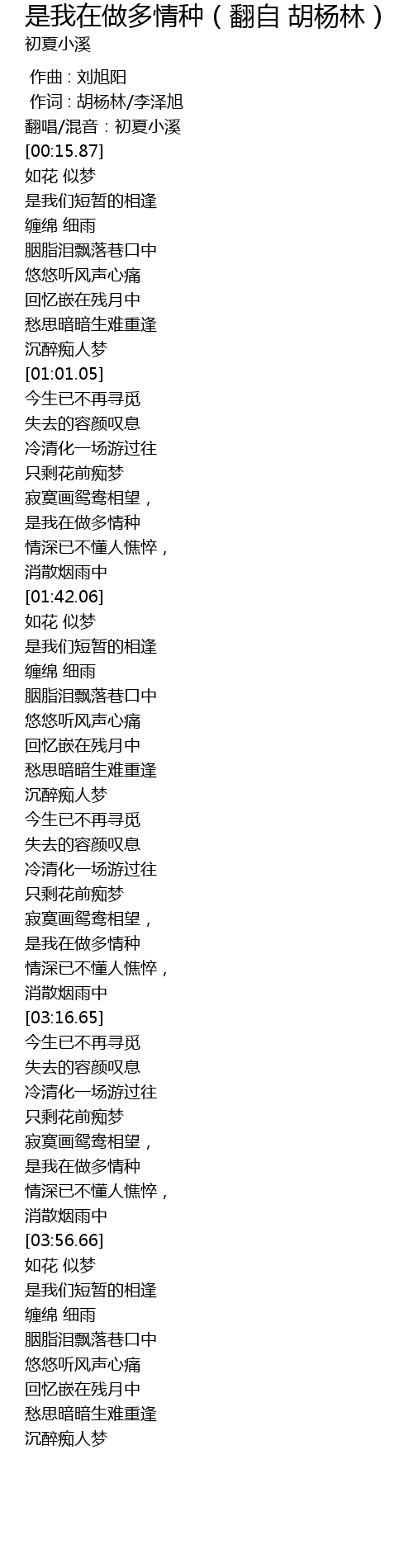 是我在做多情种（翻自 胡杨林）
初夏小溪

作曲 : 刘旭阳
作词 : 胡杨林/李泽旭
翻唱/混音：初夏小溪
[00:15.87]
如花 似梦
是我们短暂的相逢
缠绵 细雨
胭脂泪飘落巷口中
悠悠听风声心痛
回忆嵌在残月中
愁思暗暗生难重逢
沉醉痴人梦
[01:01.05]
今生已不再寻觅
失去的容颜叹息
冷清化一场游过往
只剩花前痴梦
寂寞画鸳鸯相望，
是我在做多情种
情深已不懂人憔悴，
消散烟雨中
[01:42.06]
如花 似梦
是我们短暂的相逢
缠绵 细雨
胭脂泪飘落巷口中
悠悠听风声心痛
回忆嵌在残月中
愁思暗暗生难重逢
沉醉痴人梦
今生已不再寻觅
失去的容颜叹息
冷清化一场游过往
只剩花前痴梦
寂寞画鸳鸯相望，
是我在做多情种
情深已不懂人憔悴，
消散烟雨中
[03:16.65]
今生已不再寻觅
失去的容颜叹息
冷清化一场游过往
只剩花前痴梦
寂寞画鸳鸯相望，
是我在做多情种
情深已不懂人憔悴，
消散烟雨中
[03:56.66]
如花 似梦
是我们短暂的相逢
缠绵 细雨
胭脂泪飘落巷口中
悠悠听风声心痛
回忆嵌在残月中
愁思暗暗生难重逢
沉醉痴人梦